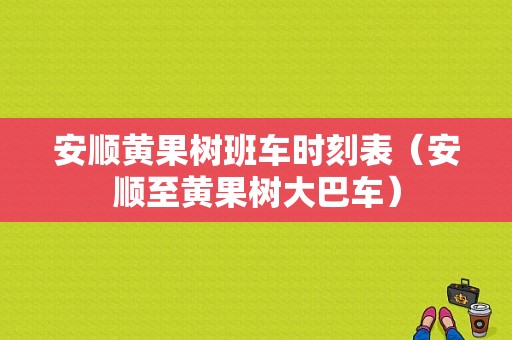 安顺黄果树班车时刻表（安顺至黄果树大巴车）